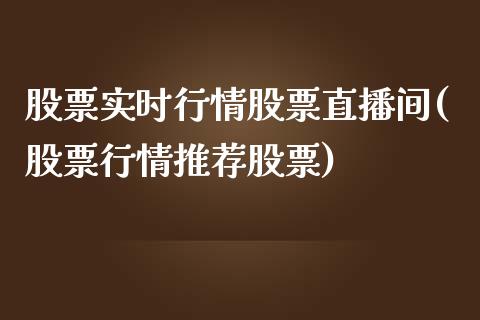 股票实时行情股票直播间(股票行情推荐股票)